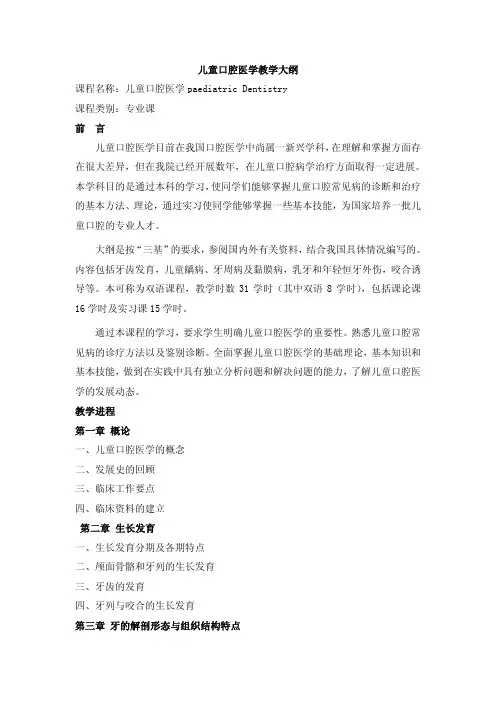 儿童口腔医学教学大纲

课程名称：儿童口腔医学 paediatric Dentistry

课程类别：专业课

前 言

儿童口腔医学目前在我国口腔医学中尚属一新兴学科，在理解和掌握方面存在很大差异，但在我院已经开展数年，在儿童口腔病学治疗方面取得一定进展。本学科目的是通过本科的学习，使同学们能够掌握儿童口腔常见病的诊断和治疗的基本方法、理论，通过实习使同学能够掌握一些基本技能，为国家培养一批儿童口腔的专业人才。

大纲是按“三基”的要求，参阅国内外有关资料，结合我国具体情况编写的。内容包括牙齿发育，儿童龋病、牙周病及黏膜病，乳牙和年轻恒牙外伤，咬合诱导等。本可称为双语课程，教学时数 31 学时（其中双语 8 学时），包括课论课 16 学时及实习课 15 学时。

通过本课程的学习，要求学生明确儿童口腔医学的重要性。熟悉儿童口腔常见病的诊疗方法以及鉴别诊断。全面掌握儿童口腔医学的基础理论，基本知识和基本技能，做到在实践中具有独立分析问题和解决问题的能力，了解儿童口腔医学的发展动态。

教学进程

第一章 概论

一、儿童口腔医学的概念

二、发展史的回顾

三、临床工作要点

四、临床资料的建立

第二章 生长发育

一、生长发育分期及各期特点

二、颅面骨骼和牙列的生长发育

三、牙齿的发育

四、牙列与咬合的生长发育

第三章 牙的解剖形态与组织结构特点